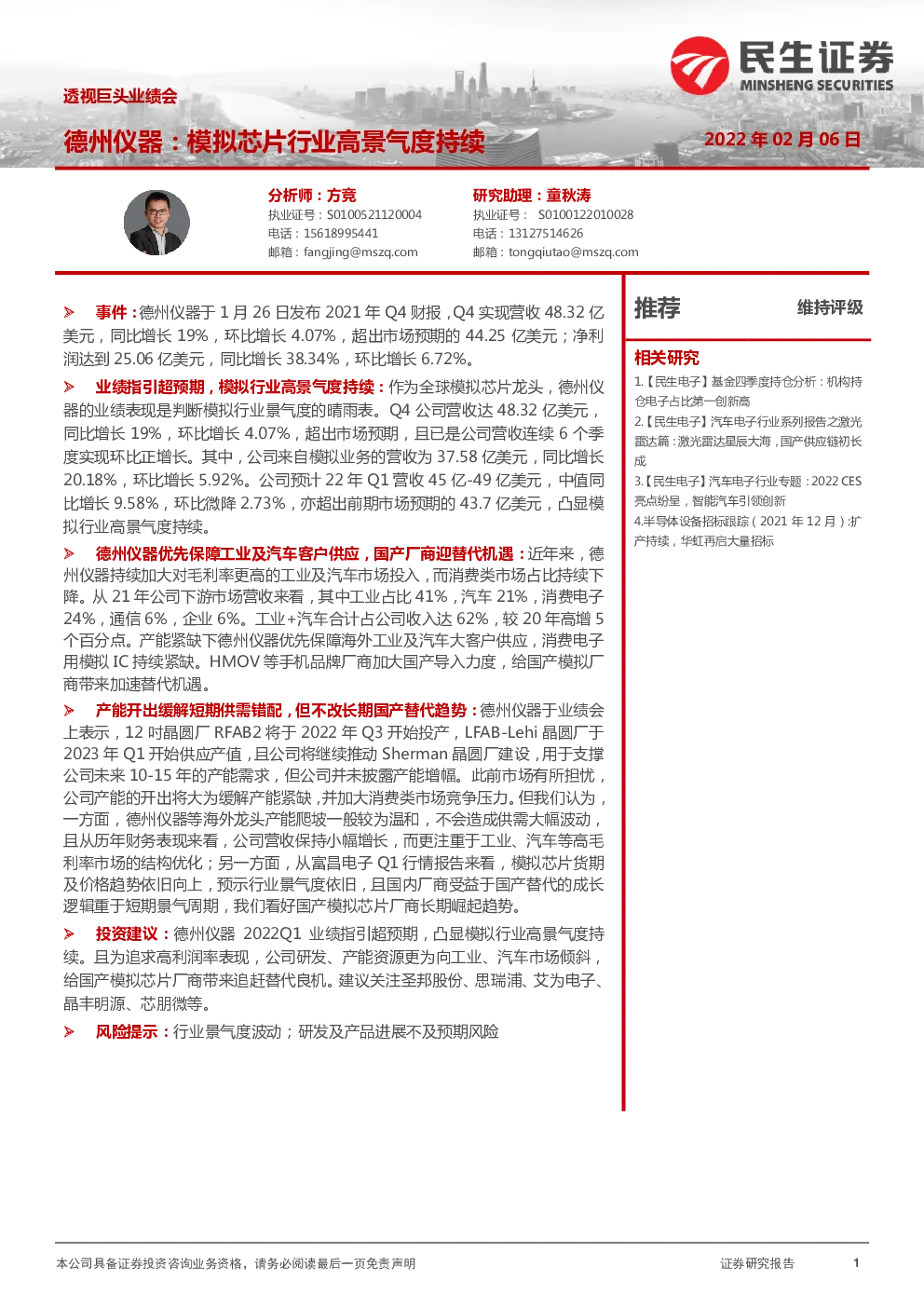 民生证券
MINSHENG SECURITIES

透视巨头业绩会

德州仪器：模拟芯片行业高景气度持续

2022 年 02 月 06 日

分析师：方竞
执业证号：S0100521120004
电话：15618995441
邮箱：fangjing@mszq.com

研究助理：童秋涛
执业证号： S0100122010028
电话：13127514626
邮箱：tongqiutao@mszq.com

➢ 事件：德州仪器于 1 月 26 日发布 2021 年 Q4 财报，Q4 实现营收 48.32 亿美元，同比增长 19%，环比增长 4.07%，超出市场预期的 44.25 亿美元；净利润达到 25.06 亿美元，同比增长 38.34%，环比增长 6.72%。

➢ 业绩指引超预期，模拟行业高景气度持续：作为全球模拟芯片龙头，德州仪器的业绩表现是判断模拟行业景气度的晴雨表。Q4 公司营收达 48.32 亿美元，同比增长 19%，环比增长 4.07%，超出市场预期，且已是公司营收连续 6 个季度实现环比正增长。其中，公司来自模拟业务的营收为 37.58 亿美元，同比增长 20.18%，环比增长 5.92%。公司预计 22 年 Q1 营收 45 亿-49 亿美元，中值同比增长 9.58%，环比微降 2.73%，亦超出前期市场预期的 43.7 亿美元，凸显模拟行业高景气度持续。

➢ 德州仪器优先保障工业及汽车客户供应，国产厂商迎替代机遇：近年来，德州仪器持续加大对毛利率更高的工业及汽车市场投入，而消费类市场占比持续下降。从 21 年公司下游市场营收来看，其中工业占比 41%，汽车 21%，消费电子 24%，通信 6%，企业 6%。工业+汽车合计占公司收入达 62%，较 20 年高增 5 个百分点。产能紧缺下德州仪器优先保障海外工业及汽车大客户供应，消费电子用模拟 IC 持续紧缺。HMOV 等手机品牌厂商加大国产导入力度，给国产模拟厂商带来加速替代机遇。

➢ 产能开出缓解短期供需错配，但不改长期国产替代趋势：德州仪器于业绩会上表示，12 吋晶圆厂 RFAB2 将于 2022 年 Q3 开始投产，LFAB-Lehi 晶圆厂于 2023 年 Q1 开始供应产值，且公司将继续推动 Sherman 晶圆厂建设，用于支撑公司未来 10-15 年的产能需求，但公司并未披露产能增幅。此前市场有所担忧，公司产能的开出将大为缓解产能紧缺，并加大消费类市场竞争压力。但我们认为，一方面，德州仪器等海外龙头产能爬坡一般较为温和，不会造成供需大幅波动，且从历年财务表现来看，公司营收保持小幅增长，而更注重于工业、汽车等高毛利率市场的结构优化；另一方面，从富昌电子 Q1 行情报告来看，模拟芯片货期及价格趋势依旧向上，预示行业景气度依旧，且国内厂商受益于国产替代的成长逻辑重于短期景气周期，我们看好国产模拟芯片厂商长期崛起趋势。

➢ 投资建议：德州仪器 2022Q1 业绩指引超预期，凸显模拟行业高景气度持续。且为追求高利润率表现，公司研发、产能资源更为向工业、汽车市场倾斜，给国产模拟芯片厂商带来追赶替代良机。建议关注圣邦股份、思瑞浦、艾为电子、晶丰明源、芯朋微等。

➢ 风险提示：行业景气度波动；研发及产品进展不及预期风险

推荐 维持评级

相关研究

1.【民生电子】基金四季度持仓分析：机构持仓电子占比第一创新高
2.【民生电子】汽车电子行业系列报告之激光雷达篇：激光雷达星辰大海，国产供应链初长成
3.【民生电子】汽车电子行业专题：2022 CES 亮点纷呈，智能汽车引领创新
4.半导体设备招标跟踪（2021 年 12 月）:扩产持续，华虹再启大量招标

本公司具备证券投资咨询业务资格，请务必阅读最后一页免责声明

证券研究报告

1